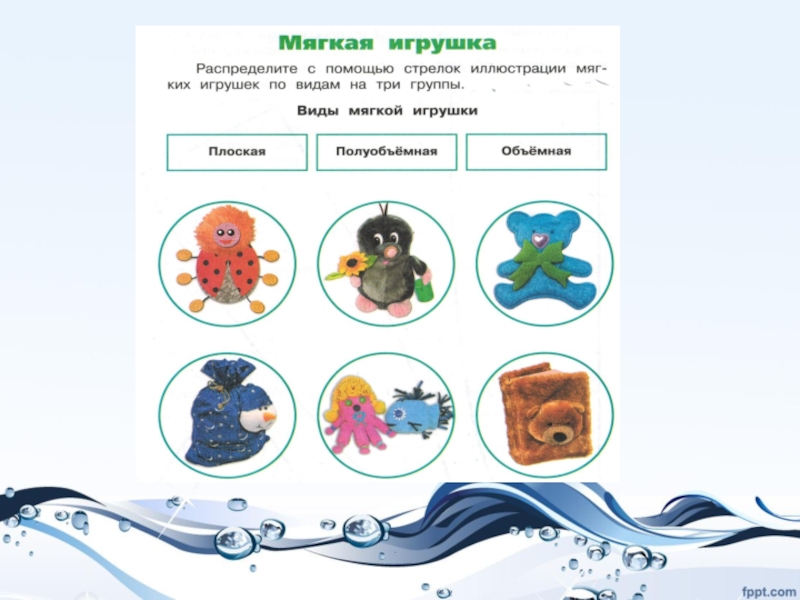 Мягкая игрушка

Распределите с помощью стрелок иллюстрации мягких игрушек по видам на три группы.

Виды мягкой игрушки

Плоская

Полуобъёмная

Объёмная

fppt.com